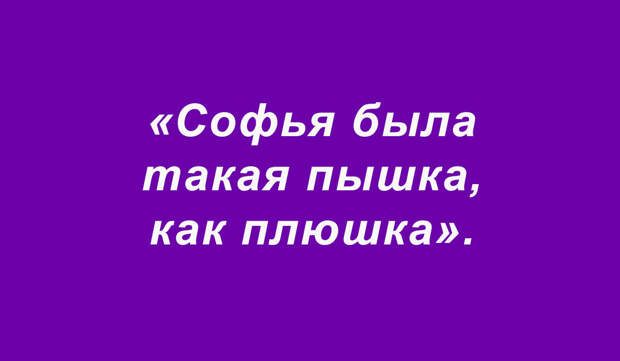 «Софья была такая пышка, как плюшка».